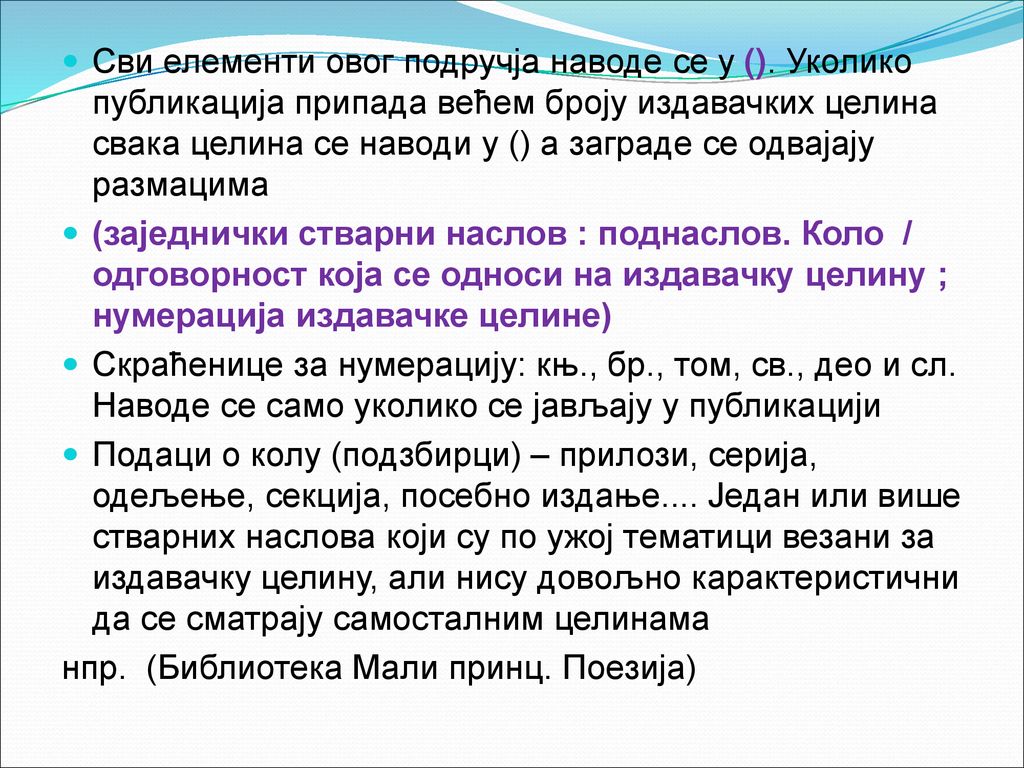 Сви елементи овог подручја наводе се у (). Уколико публикација припада већем броју издавачких целина свака целина се наводи у () а заграде се одвајају размацима

(заједнички стварни наслов : поднаслов. Коло / одговорност која се односи на издавачку целину ; нумерација издавачке целине)

Скраћенице за нумерацију: књ., бр., том, св., део и сл. Наводе се само уколико се јављају у публикацији

Подаци о колу (подзбирци) – прилози, серија, одељење, секција, посебно издање.... Један или више стварних наслова који су по ужој тематици везани за издавачку целину, али нису довољно карактеристични да се сматрају самосталним целинама

нпр. (Библиотека Мали принц. Поезија)